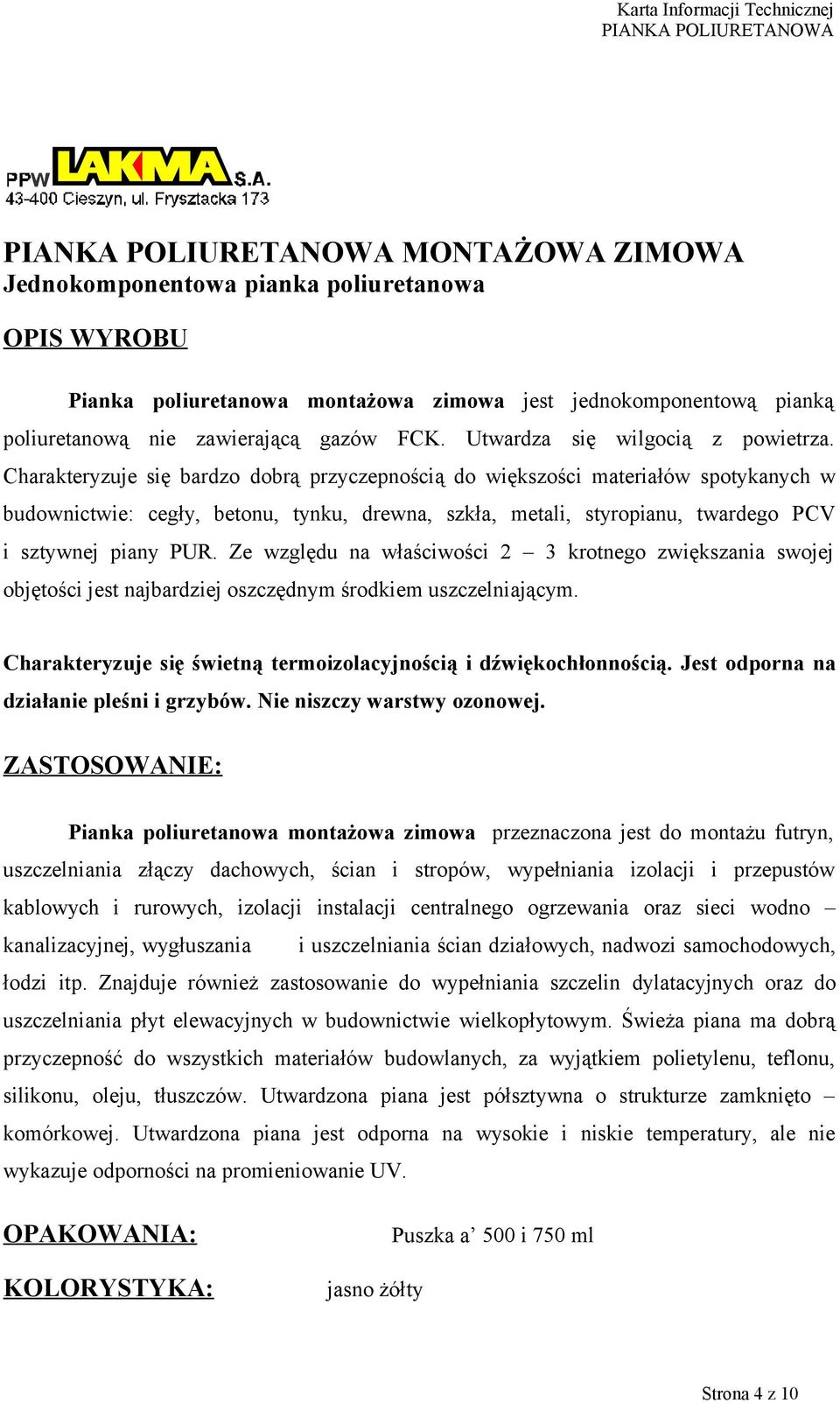 Karta Informacji Technicznej
PIANKA POLIURETANOWA

PPW LAKMA S.A.
43-400 Cieszyn, ul. Frysztacka 173

PIANKA POLIURETANOWA MONTAŻOWA ZIMOWA
Jednokomponentowa pianka poliuretanowa

OPIS WYROBU

Pianka poliuretanowa montażowa zimowa jest jednokomponentową pianką poliuretanową nie zawierającą gazów FCK. Utwardza się wilgocią z powietrza. Charakteryzuje się bardzo dobrą przyczepnością do większości materiałów spotykanych w budownictwie: cegły, betonu, tynku, drewna, szkła, metali, styropianu, twardego PCV i sztywnej piany PUR. Ze względu na właściwości 2 – 3 krotnego zwiększania swojej objętości jest najbardziej oszczędnym środkiem uszczelniającym.

Charakteryzuje się świetną termoizolacyjnością i dźwiękochłonnością. Jest odporna na działanie pleśni i grzybów. Nie niszczy warstwy ozonowej.

ZASTOSOWANIE:

Pianka poliuretanowa montażowa zimowa przeznaczona jest do montażu futryn, uszczelniania złączy dachowych, ścian i stropów, wypełniania izolacji i przepustów kablowych i rurowych, izolacji instalacji centralnego ogrzewania oraz sieci wodno – kanalizacyjnej, wygłuszania i uszczelniania ścian działowych, nadwozi samochodowych, łodzi itp. Znajduje również zastosowanie do wypełniania szczelin dylatacyjnych oraz do uszczelniania płyt elewacyjnych w budownictwie wielkopłytowym. Świeża piana ma dobrą przyczepność do wszystkich materiałów budowlanych, za wyjątkiem polietylenu, teflonu, silikonu, oleju, tłuszczów. Utwardzona piana jest półsztywna o strukturze zamknięto – komórkowej. Utwardzona piana jest odporna na wysokie i niskie temperatury, ale nie wykazuje odporności na promieniowanie UV.

OPAKOWANIA: Puszka a’ 500 i 750 ml

KOLORYSTYKA: jasno żółty

Strona 4 z 10